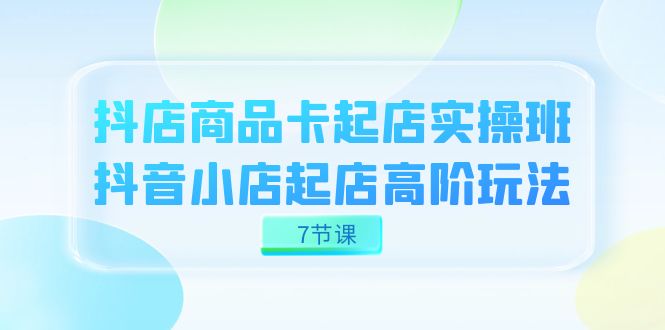 抖店商品卡起店实操班
抖音小店起店高阶玩法

7节课